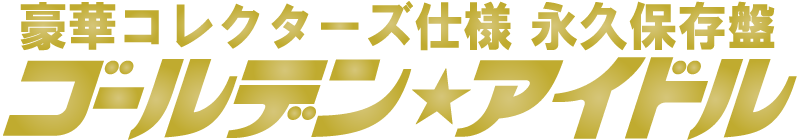 豪華コレクターズ仕様 永久保存盤
ゴールデン★アイドル